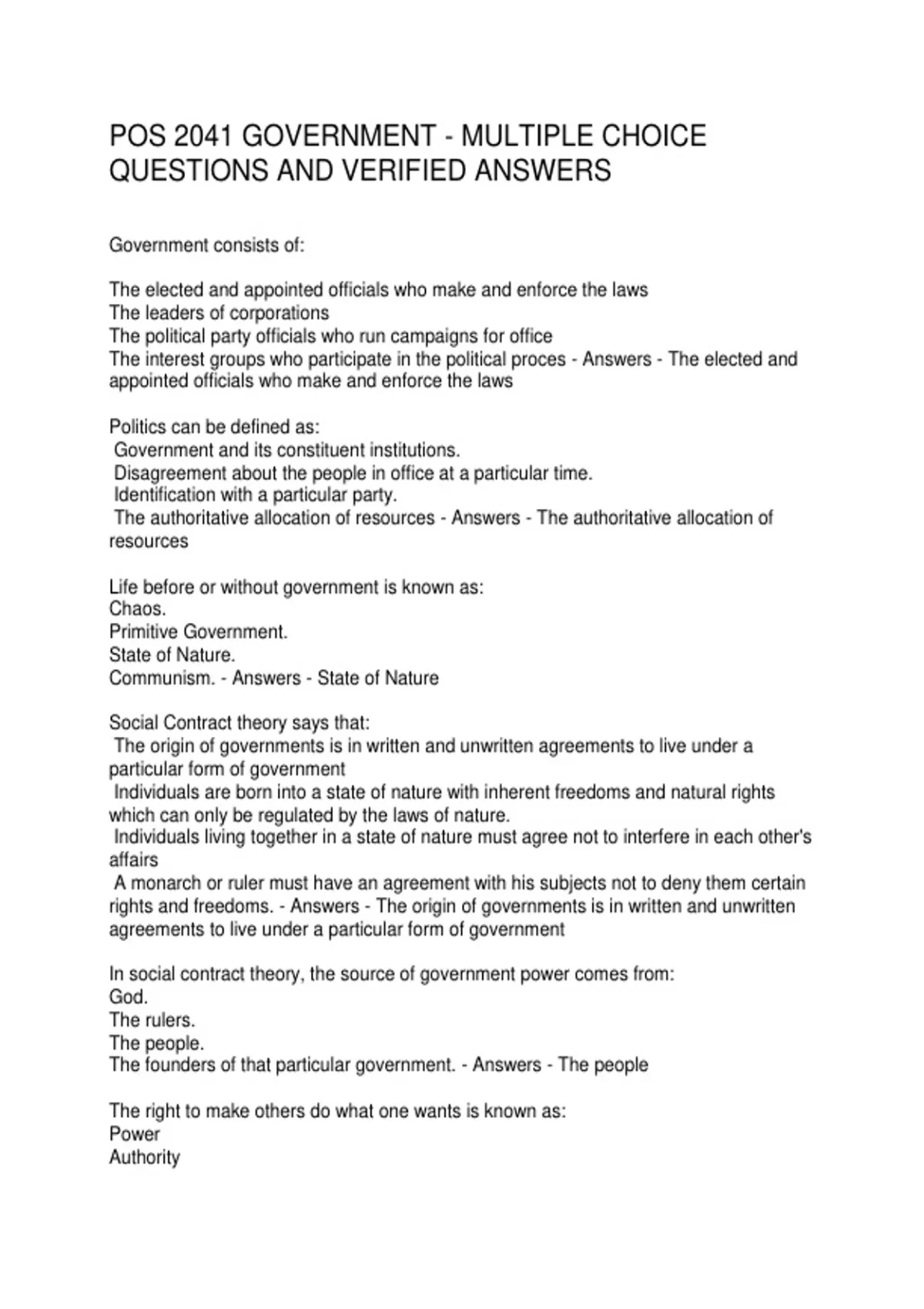 POS 2041 GOVERNMENT - MULTIPLE CHOICE QUESTIONS AND VERIFIED ANSWERS

Government consists of:

The elected and appointed officials who make and enforce the laws
The leaders of corporations
The political party officials who run campaigns for office
The interest groups who participate in the political proces - Answers - The elected and appointed officials who make and enforce the laws

Politics can be defined as:
Government and its constituent institutions.
Disagreement about the people in office at a particular time.
Identification with a particular party.
The authoritative allocation of resources - Answers - The authoritative allocation of resources

Life before or without government is known as:
Chaos.
Primitive Government.
State of Nature.
Communism. - Answers - State of Nature

Social Contract theory says that:
The origin of governments is in written and unwritten agreements to live under a particular form of government
Individuals are born into a state of nature with inherent freedoms and natural rights which can only be regulated by the laws of nature.
Individuals living together in a state of nature must agree not to interfere in each other's affairs
A monarch or ruler must have an agreement with his subjects not to deny them certain rights and freedoms. - Answers - The origin of governments is in written and unwritten agreements to live under a particular form of government

In social contract theory, the source of government power comes from:
God.
The rulers.
The people.
The founders of that particular government. - Answers - The people

The right to make others do what one wants is known as:
Power
Authority